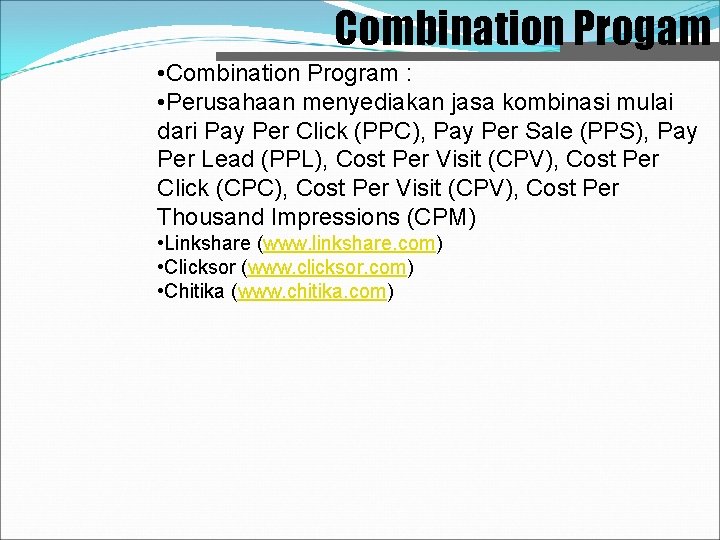 Combination Progam

•Combination Program :

•Perusahaan menyediakan jasa kombinasi mulai dari Pay Per Click (PPC), Pay Per Sale (PPS), Pay Per Lead (PPL), Cost Per Visit (CPV), Cost Per Click (CPC), Cost Per Visit (CPV), Cost Per Thousand Impressions (CPM)

•Linkshare (www.linkshare.com)
•Clicksor (www.clicksor.com)
•Chitika (www.chitika.com)